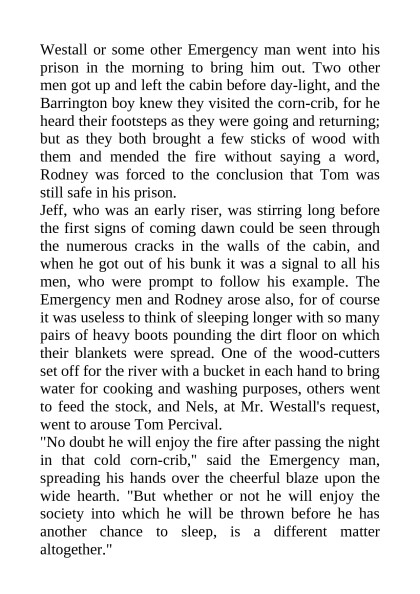 Westall or some other Emergency man went into his prison in the morning to bring him out. Two other men got up and left the cabin before day-light, and the Barrington boy knew they visited the corn-crib, for he heard their footsteps as they were going and returning; but as they both brought a few sticks of wood with them and mended the fire without saying a word, Rodney was forced to the conclusion that Tom was still safe in his prison.

Jeff, who was an early riser, was stirring long before the first signs of coming dawn could be seen through the numerous cracks in the walls of the cabin, and when he got out of his bunk it was a signal to all his men, who were prompt to follow his example. The Emergency men and Rodney arose also, for of course it was useless to think of sleeping longer with so many pairs of heavy boots pounding the dirt floor on which their blankets were spread. One of the wood-cutters set off for the river with a bucket in each hand to bring water for cooking and washing purposes, others went to feed the stock, and Nels, at Mr. Westall's request, went to arouse Tom Percival.

"No doubt he will enjoy the fire after passing the night in that cold corn-crib," said the Emergency man, spreading his hands over the cheerful blaze upon the wide hearth. "But whether or not he will enjoy the society into which he will be thrown before he has another chance to sleep, is a different matter altogether."